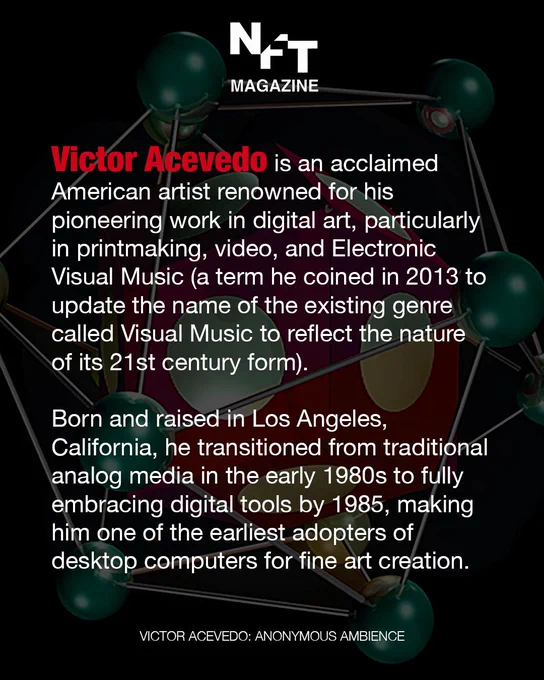 NFT
MAGAZINE

Victor Acevedo is an acclaimed American artist renowned for his pioneering work in digital art, particularly in printmaking, video, and Electronic Visual Music (a term he coined in 2013 to update the name of the existing genre called Visual Music to reflect the nature of its 21st century form).

Born and raised in Los Angeles, California, he transitioned from traditional analog media in the early 1980s to fully embracing digital tools by 1985, making him one of the earliest adopters of desktop computers for fine art creation.

VICTOR ACEVEDO: ANONYMOUS AMBIENCE